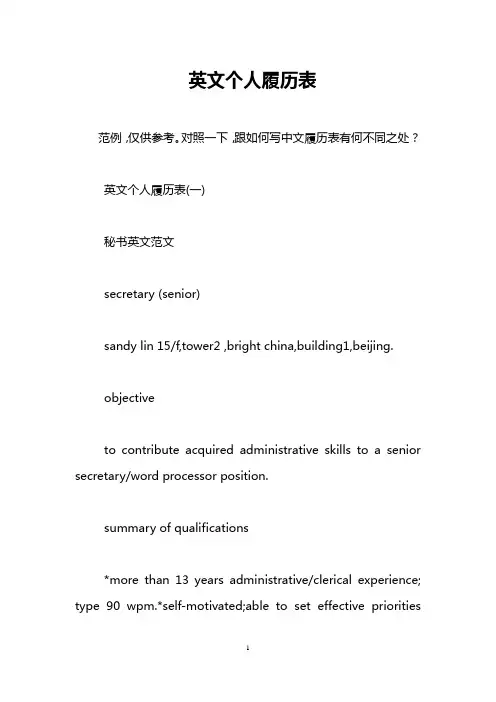 英文个人履历表

范例，仅供参考。对照一下，跟如何写中文履历表有何不同之处？

英文个人履历表(一)

秘书英文范文

secretary (senior)

sandy lin 15/f,tower2 ,bright china,building1,beijing.

objective

to contribute acquired administrative skills to a senior secretary/word processor position.

summary of qualifications

*more than 13 years administrative/clerical experience; type 90 wpm.*self-motivated;able to set effective priorities

1